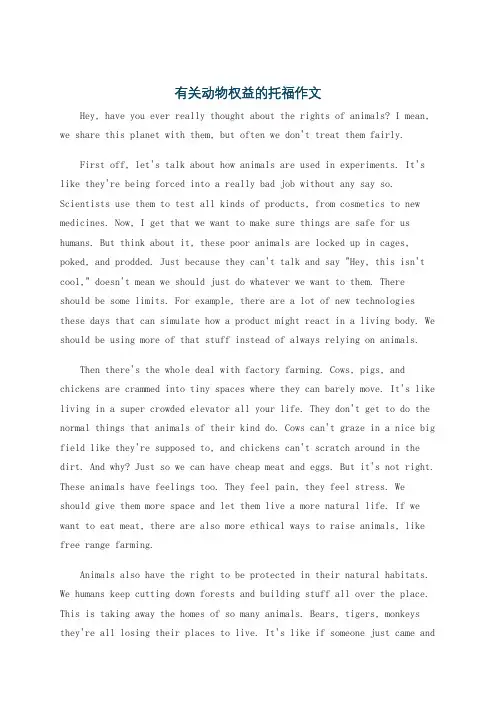 有关动物权益的托福作文

Hey, have you ever really thought about the rights of animals? I mean, we share this planet with them, but often we don't treat them fairly.

First off, let's talk about how animals are used in experiments. It's like they're being forced into a really bad job without any say so. Scientists use them to test all kinds of products, from cosmetics to new medicines. Now, I get that we want to make sure things are safe for us humans. But think about it, these poor animals are locked up in cages, poked, and prodded. Just because they can't talk and say "Hey, this isn't cool," doesn't mean we should just do whatever we want to them. There should be some limits. For example, there are a lot of new technologies these days that can simulate how a product might react in a living body. We should be using more of that stuff instead of always relying on animals.

Then there's the whole deal with factory farming. Cows, pigs, and chickens are crammed into tiny spaces where they can barely move. It's like living in a super crowded elevator all your life. They don't get to do the normal things that animals of their kind do. Cows can't graze in a nice big field like they're supposed to, and chickens can't scratch around in the dirt. And why? Just so we can have cheap meat and eggs. But it's not right. These animals have feelings too. They feel pain, they feel stress. We should give them more space and let them live a more natural life. If we want to eat meat, there are also more ethical ways to raise animals, like free range farming.

Animals also have the right to be protected in their natural habitats. We humans keep cutting down forests and building stuff all over the place. This is taking away the homes of so many animals. Bears, tigers, monkeys they're all losing their places to live. It's like if someone just came and